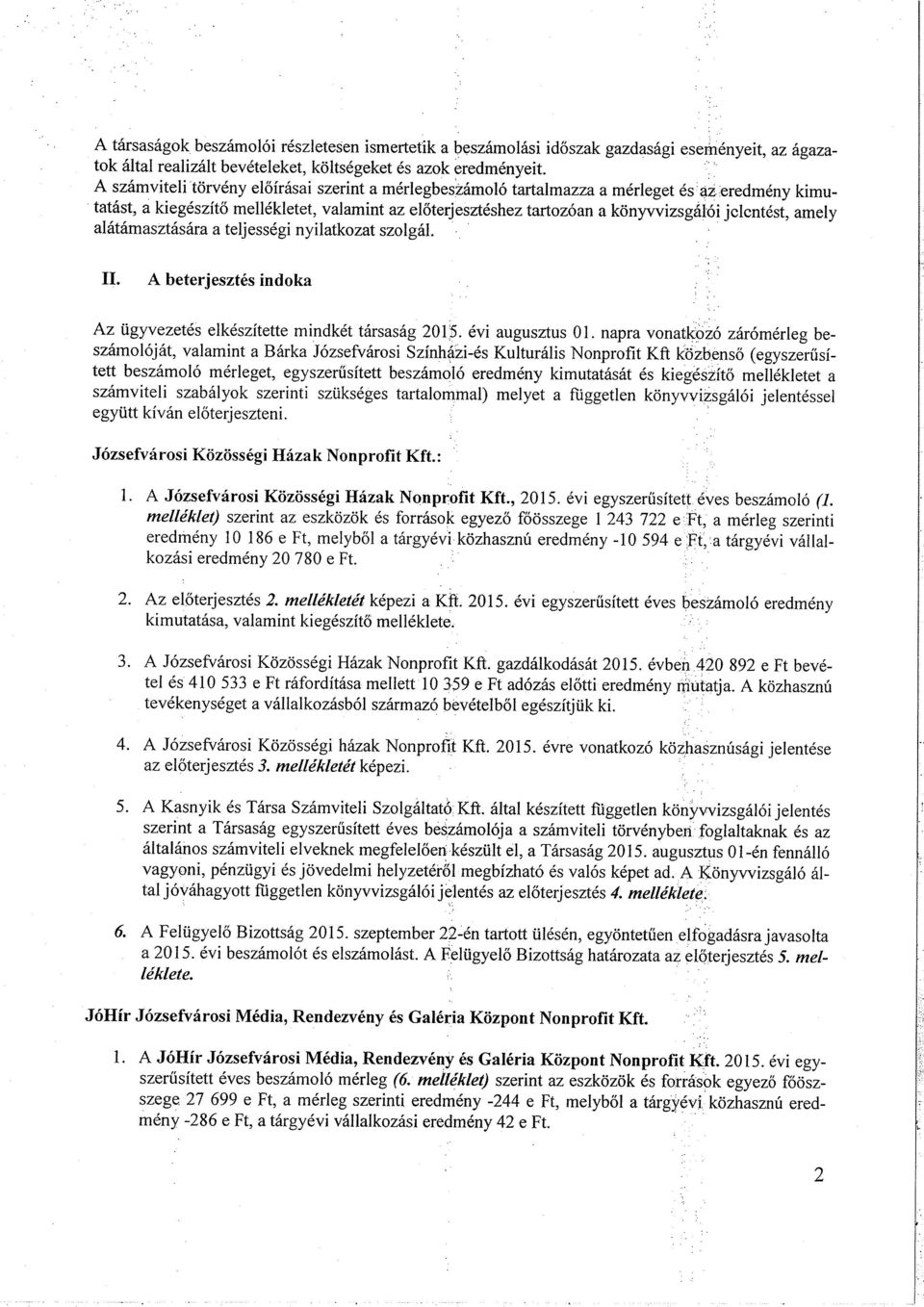 A társaságok beszámolói részletesen ismertetik a beszámolási időszak gazdasági eseményeit, az ágazatok által realizált bevételeket, költségeket és azok eredményeit.
A számviteli törvény előírásai szerint a mérlegbeszámoló tartalmazza a mérleget és az eredmény kimutatást, a kiegészítő mellékletet, valamint az előterjesztéshez tartozóan a könyvvizsgálói jelentést, amely alátámasztására a teljességi nyilatkozat szolgál.

II. A beterjesztés indoka

Az ügyvezetés elkészítette mindkét társaság 2015. évi augusztus 01. napra vonatkozó zárómérleg beszámolóját, valamint a Bárka Józsefvárosi Színházi-és Kulturális Nonprofit Kft közbenső (egyszerűsített beszámoló mérleget, egyszerűsített beszámoló eredmény kimutatását és kiegészítő mellékletet a számviteli szabályok szerinti szükséges tartalommal) melyet a független könyvvizsgálói jelentéssel együtt kíván előterjeszteni.

Józsefvárosi Közösségi Házak Nonprofit Kft.:

1. A Józsefvárosi Közösségi Házak Nonprofit Kft., 2015. évi egyszerűsített éves beszámoló (1. melléklet) szerint az eszközök és források egyező főösszege 1 243 722 e Ft, a mérleg szerinti eredmény 10 186 e Ft, melyből a tárgyévi közhasznú eredmény -10 594 e Ft, a tárgyévi vállalkozási eredmény 20 780 e Ft.

2. Az előterjesztés 2. mellékletét képezi a Kft. 2015. évi egyszerűsített éves beszámoló eredmény kimutatása, valamint kiegészítő melléklete.

3. A Józsefvárosi Közösségi Házak Nonprofit Kft. gazdálkodását 2015. évben 420 892 e Ft bevétel és 410 533 e Ft ráfordítása mellett 10 359 e Ft adózás előtti eredmény mutatja. A közhasznú tevékenységet a vállalkozásból származó bevételből egészítjük ki.

4. A Józsefvárosi Közösségi házak Nonprofit Kft. 2015. évre vonatkozó közhasznúsági jelentése az előterjesztés 3. mellékletét képezi.

5. A Kasnyik és Társa Számviteli Szolgáltató Kft. által készített független könyvvizsgálói jelentés szerint a Társaság egyszerűsített éves beszámolója a számviteli törvényben foglaltaknak és az általános számviteli elveknek megfelelően készült el, a Társaság 2015. augusztus 01-én fennálló vagyoni, pénzügyi és jövedelmi helyzetéről megbízható és valós képet ad. A Könyvvizsgáló által jóváhagyott független könyvvizsgálói jelentés az előterjesztés 4. melléklete.

6. A Felügyelő Bizottság 2015. szeptember 22-én tartott ülésén, egyöntetűen elfogadásra javasolta a 2015. évi beszámolót és elszámolást. A Felügyelő Bizottság határozata az előterjesztés 5. melléklete.

JóHír Józsefvárosi Média, Rendezvény és Galéria Központ Nonprofit Kft.

1. A JóHír Józsefvárosi Média, Rendezvény és Galéria Központ Nonprofit Kft. 2015. évi egyszerűsített éves beszámoló mérleg (6. melléklet) szerint az eszközök és források egyező főösszege 27 699 e Ft, a mérleg szerinti eredmény -244 e Ft, melyből a tárgyévi közhasznú eredmény -286 e Ft, a tárgyévi vállalkozási eredmény 42 e Ft.

2